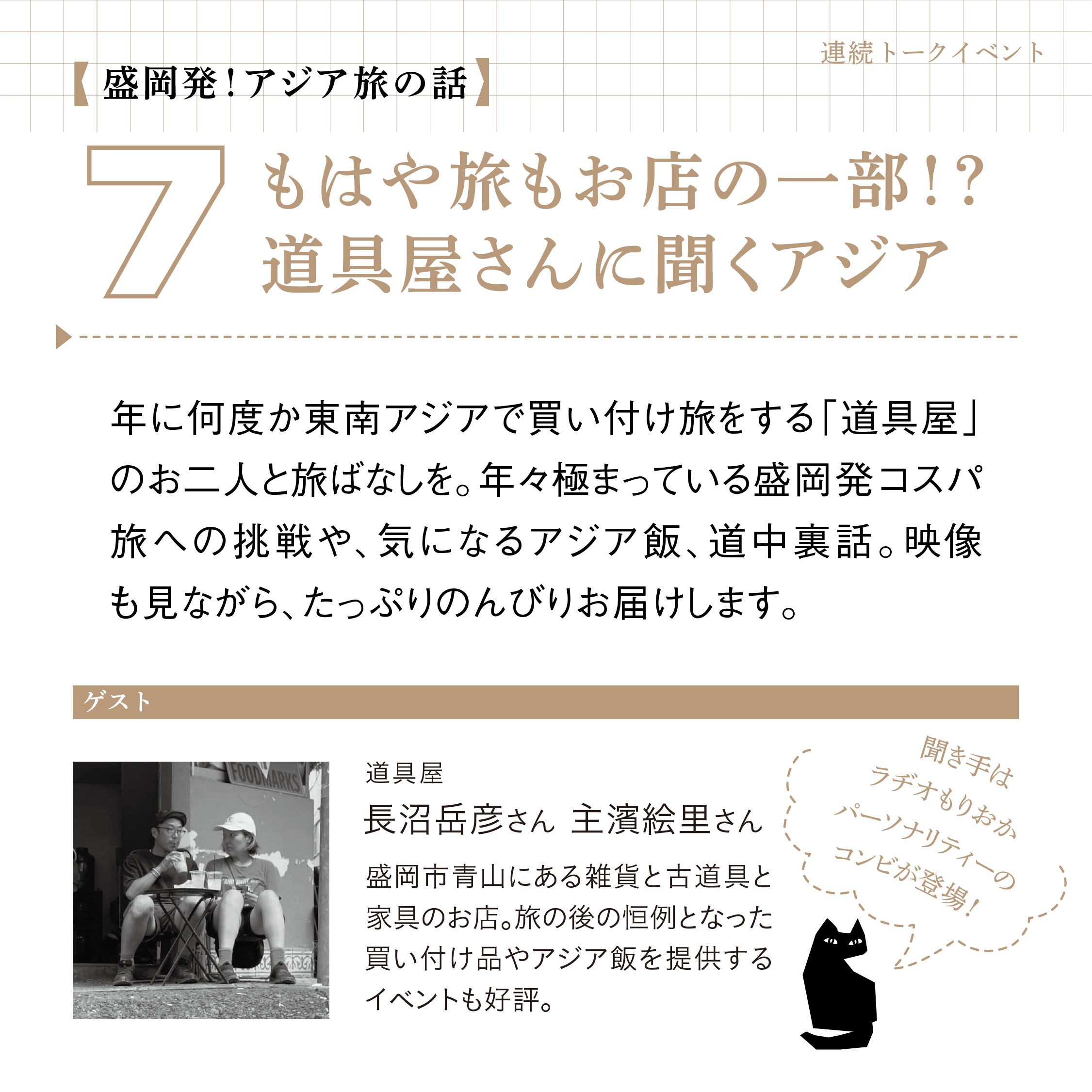 連続トークイベント

【盛岡発!アジア旅の話】

7

もはや旅もお店の一部!?
道具屋さんに聞くアジア

年に何度か東南アジアで買い付け旅をする「道具屋」のお二人と旅ばなしを。年々極まっている盛岡発コスパ旅への挑戦や、気になるアジア飯、道中裏話。映像も見ながら、たっぷりのんびりお届けします。

ゲスト

道具屋
長沼岳彦さん 主濱絵里さん

盛岡市青山にある雑貨と古道具と家具のお店。旅の後の恒例となった買い付け品やアジア飯を提供するイベントも好評。

聞き手は
ラヂオもりおか
パーソナリティーの
コンビが登場!